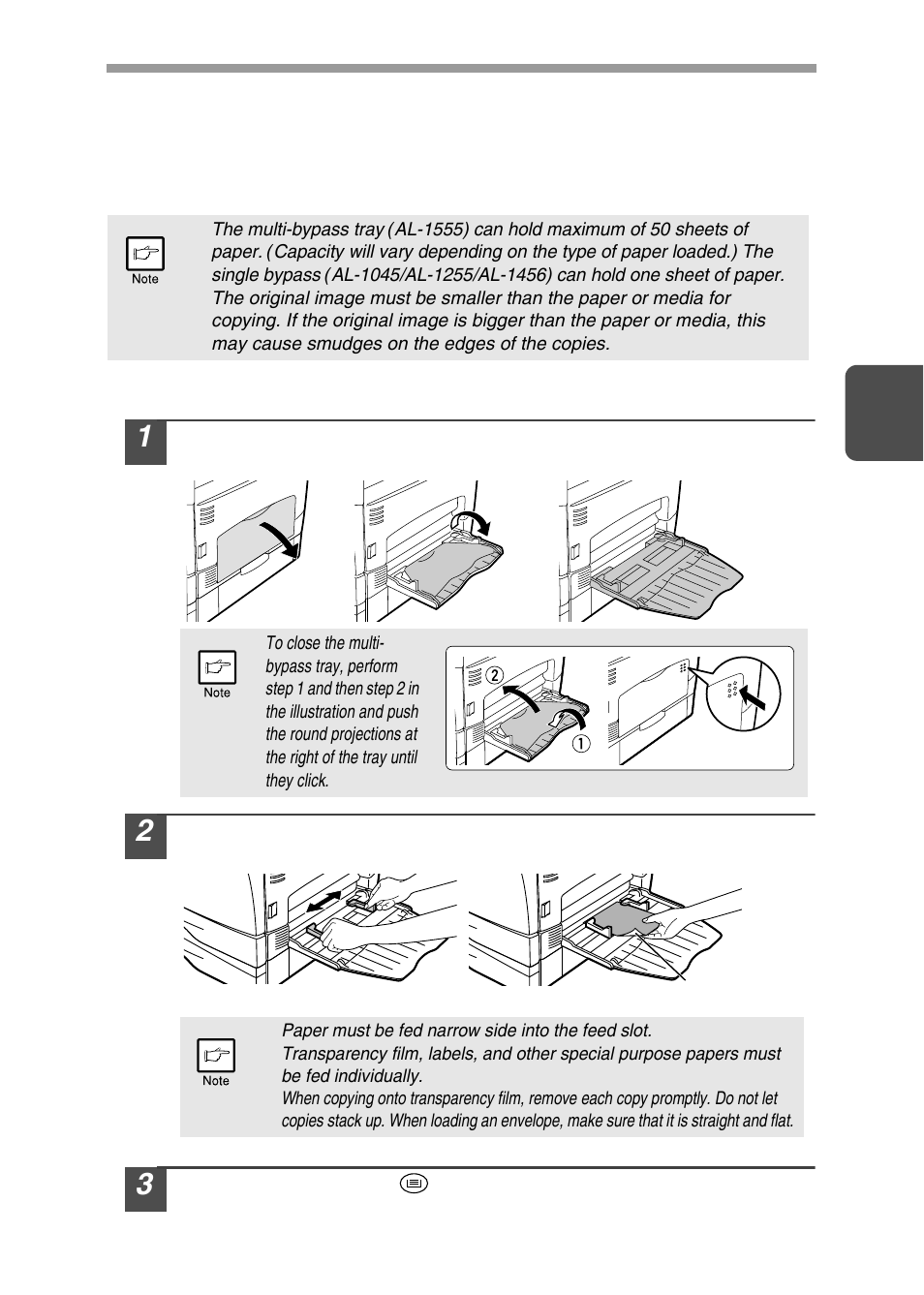 Note

The multi-bypass tray (AL-1555) can hold maximum of 50 sheets of paper. (Capacity will vary depending on the type of paper loaded.) The single bypass (AL-1045/AL-1255/AL-1456) can hold one sheet of paper. The original image must be smaller than the paper or media for copying. If the original image is bigger than the paper or media, this may cause smudges on the edges of the copies.

1

Note

To close the multi-bypass tray, perform step 1 and then step 2 in the illustration and push the round projections at the right of the tray until they click.

2

1

2

Note

Paper must be fed narrow side into the feed slot.
Transparency film, labels, and other special purpose papers must be fed individually.
When copying onto transparency film, remove each copy promptly. Do not let copies stack up. When loading an envelope, make sure that it is straight and flat.

3